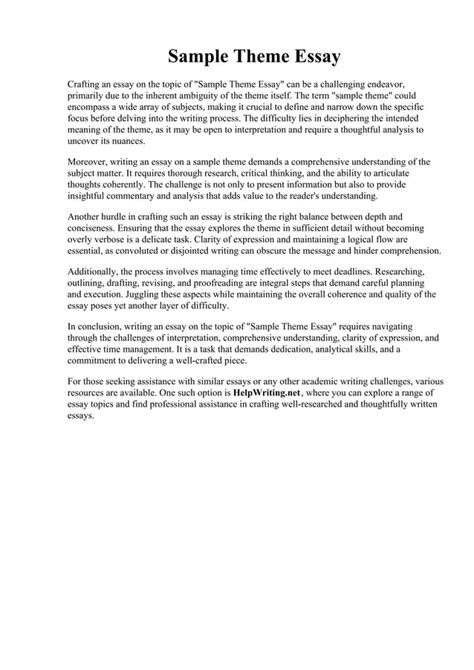 Sample Theme Essay

Crafting an essay on the topic of "Sample Theme Essay" can be a challenging endeavor, primarily due to the inherent ambiguity of the theme itself. The term "sample theme" could encompass a wide array of subjects, making it crucial to define and narrow down the specific focus before delving into the writing process. The difficulty lies in deciphering the intended meaning of the theme, as it may be open to interpretation and require a thoughtful analysis to uncover its nuances.

Moreover, writing an essay on a sample theme demands a comprehensive understanding of the subject matter. It requires thorough research, critical thinking, and the ability to articulate thoughts coherently. The challenge is not only to present information but also to provide insightful commentary and analysis that adds value to the reader's understanding.

Another hurdle in crafting such an essay is striking the right balance between depth and conciseness. Ensuring that the essay explores the theme in sufficient detail without becoming overly verbose is a delicate task. Clarity of expression and maintaining a logical flow are essential, as convoluted or disjointed writing can obscure the message and hinder comprehension.

Additionally, the process involves managing time effectively to meet deadlines. Researching, outlining, drafting, revising, and proofreading are integral steps that demand careful planning and execution. Juggling these aspects while maintaining the overall coherence and quality of the essay poses yet another layer of difficulty.

In conclusion, writing an essay on the topic of "Sample Theme Essay" requires navigating through the challenges of interpretation, comprehensive understanding, clarity of expression, and effective time management. It is a task that demands dedication, analytical skills, and a commitment to delivering a well-crafted piece.

For those seeking assistance with similar essays or any other academic writing challenges, various resources are available. One such option is HelpWriting.net, where you can explore a range of essay topics and find professional assistance in crafting well-researched and thoughtfully written essays.